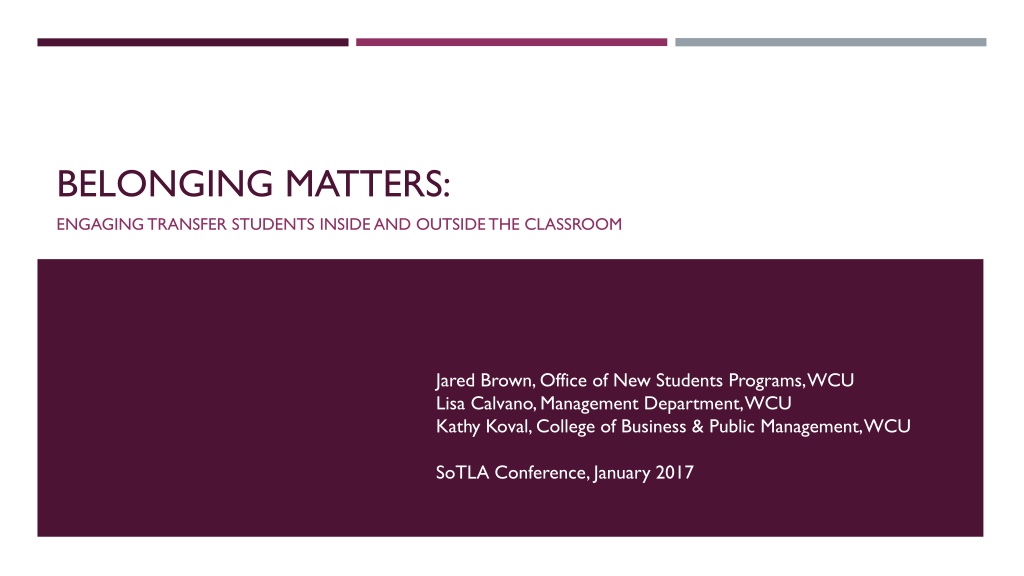 BELONGING MATTERS:

ENGAGING TRANSFER STUDENTS INSIDE AND OUTSIDE THE CLASSROOM

Jared Brown, Office of New Students Programs, WCU
Lisa Calvano, Management Department, WCU
Kathy Koval, College of Business & Public Management, WCU

SoTLA Conference, January 2017